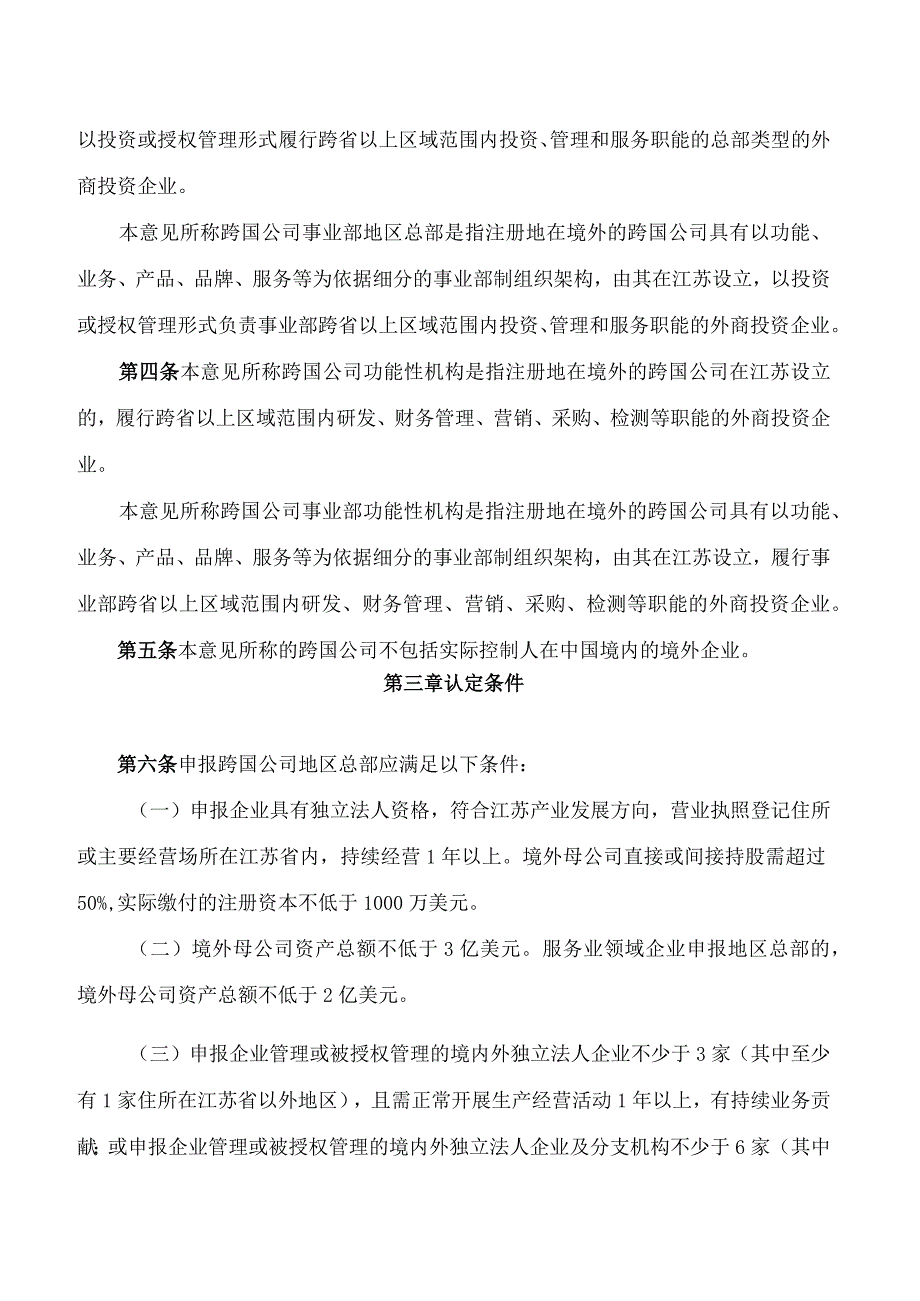 以投资或授权管理形式履行跨省以上区域范围内投资、管理和服务职能的总部类型的外商投资企业。

本意见所称跨国公司事业部地区总部是指注册地在境外的跨国公司具有以功能、业务、产品、品牌、服务等为依据细分的事业部制组织架构，由其在江苏设立，以投资或授权管理形式负责事业部跨省以上区域范围内投资、管理和服务职能的外商投资企业。

第四条本意见所称跨国公司功能性机构是指注册地在境外的跨国公司在江苏设立的，履行跨省以上区域范围内研发、财务管理、营销、采购、检测等职能的外商投资企业。

本意见所称跨国公司事业部功能性机构是指注册地在境外的跨国公司具有以功能、业务、产品、品牌、服务等为依据细分的事业部制组织架构，由其在江苏设立，履行事业部跨省以上区域范围内研发、财务管理、营销、采购、检测等职能的外商投资企业。

第五条本意见所称的跨国公司不包括实际控制人在中国境内的境外企业。

第三章认定条件

第六条申报跨国公司地区总部应满足以下条件：

（一）申报企业具有独立法人资格，符合江苏产业发展方向，营业执照登记住所或主要经营场所在江苏省内，持续经营1年以上。境外母公司直接或间接持股需超过50%,实际缴付的注册资本不低于1000万美元。

（二）境外母公司资产总额不低于3亿美元。服务业领域企业申报地区总部的，境外母公司资产总额不低于2亿美元。

（三）申报企业管理或被授权管理的境内外独立法人企业不少于3家（其中至少有1家住所在江苏省以外地区），且需正常开展生产经营活动1年以上，有持续业务贡献;或申报企业管理或被授权管理的境内外独立法人企业及分支机构不少于6家（其中